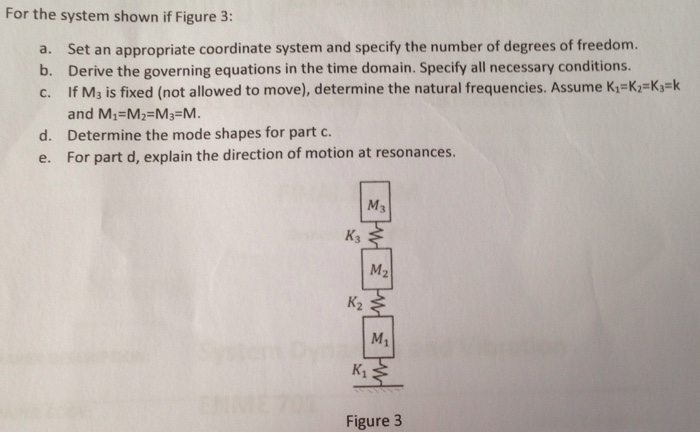 For the system shown if Figure 3:

a. Set an appropriate coordinate system and specify the number of degrees of freedom.
b. Derive the governing equations in the time domain. Specify all necessary conditions.
c. If $M_3$ is fixed (not allowed to move), determine the natural frequencies. Assume $K_1=K_2=K_3=k$ and $M_1=M_2=M_3=M$.
d. Determine the mode shapes for part c.
e. For part d, explain the direction of motion at resonances.

$M_3$
$K_3$
$M_2$
$K_2$
$M_1$
$K_1$

Figure 3